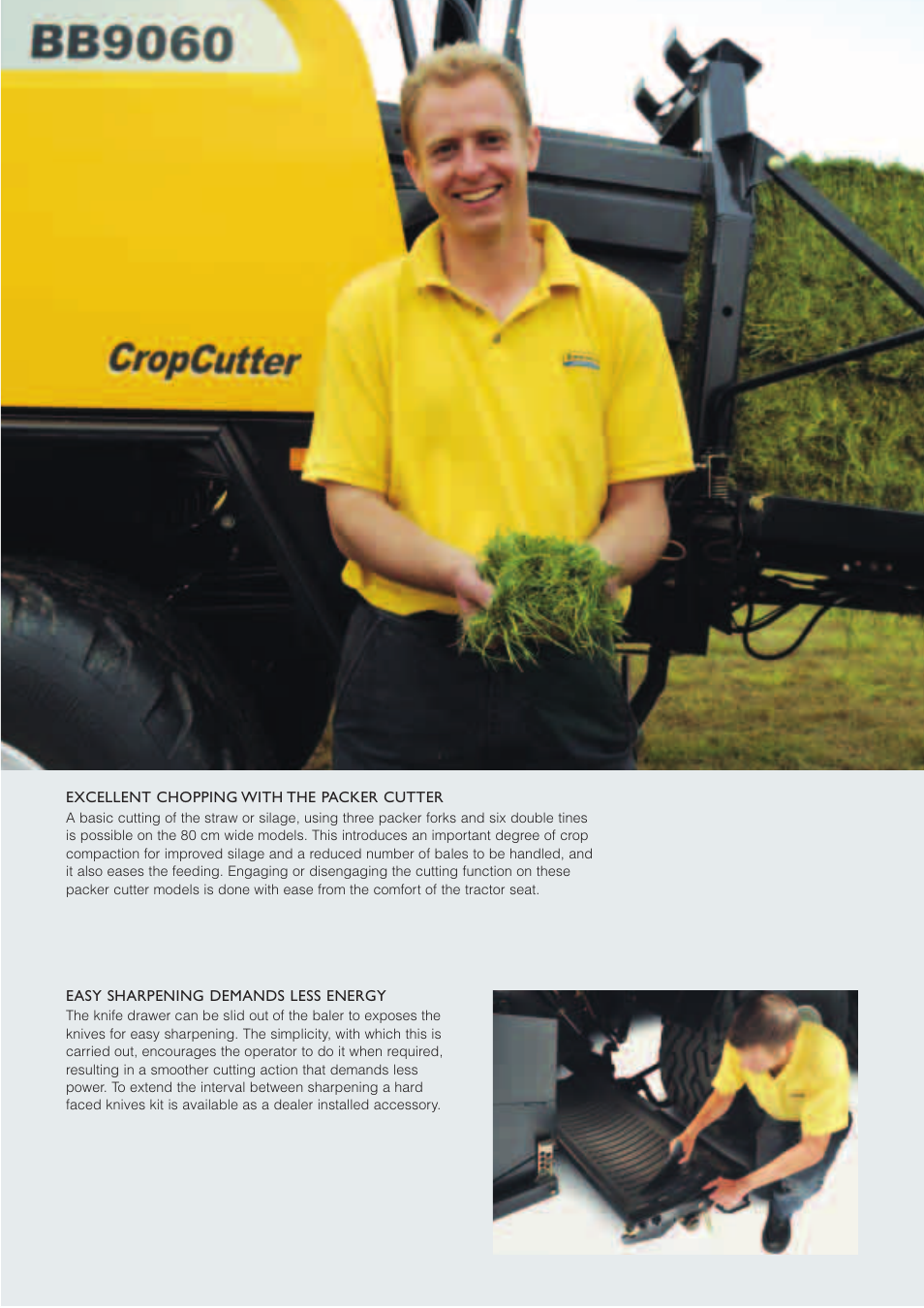 BB9060

CropCutter

EXCELLENT CHOPPING WITH THE PACKER CUTTER
A basic cutting of the straw or silage, using three packer forks and six double tines is possible on the 80 cm wide models. This introduces an important degree of crop compaction for improved silage and a reduced number of bales to be handled, and it also eases the feeding. Engaging or disengaging the cutting function on these packer cutter models is done with ease from the comfort of the tractor seat.

EASY SHARPENING DEMANDS LESS ENERGY
The knife drawer can be slid out of the baler to exposes the knives for easy sharpening. The simplicity, with which this is carried out, encourages the operator to do it when required, resulting in a smoother cutting action that demands less power. To extend the interval between sharpening a hard faced knives kit is available as a dealer installed accessory.